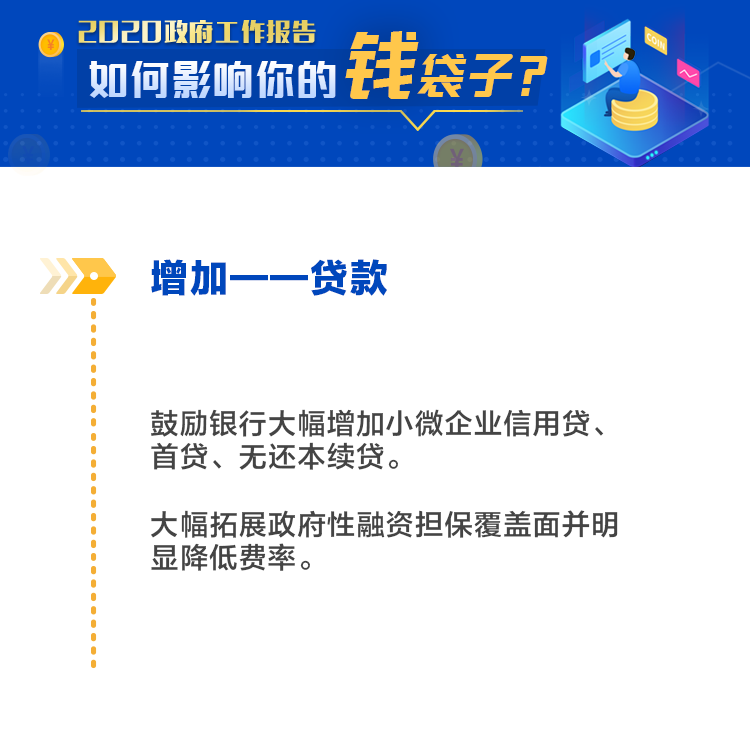 2020政府工作报告
如何影响你的钱袋子？

COIN

增加——贷款

鼓励银行大幅增加小微企业信用贷、首贷、无还本续贷。

大幅拓展政府性融资担保覆盖面并明显降低费率。